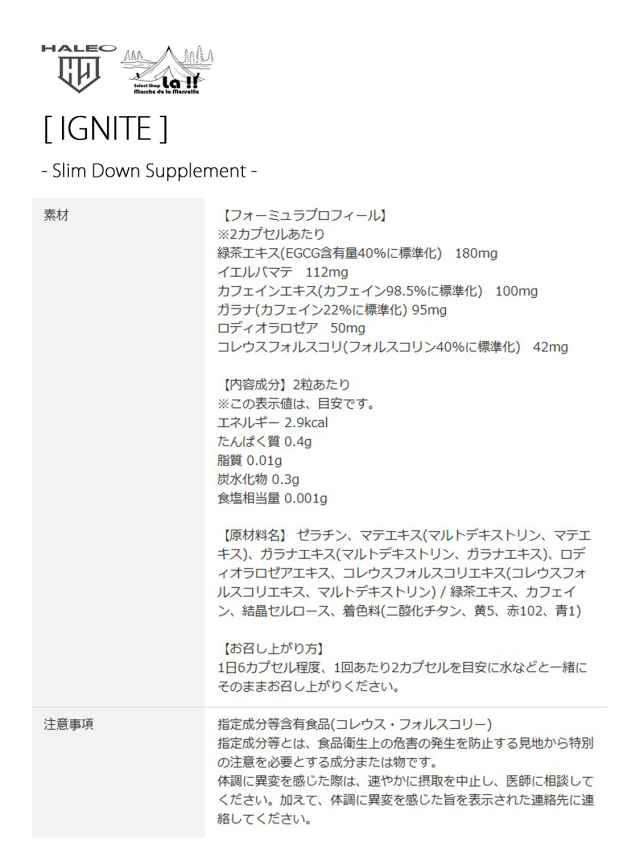 HALEO

Select Shop la !!
Marche de la Merveille

[ IGNITE ]

- Slim Down Supplement -

| 素材 | 【フォーミュラプロフィール】<br>※2カプセルあたり<br>緑茶エキス(EGCG含有量40%に標準化) 180mg<br>イエルバマテ 112mg<br>カフェインエキス(カフェイン98.5%に標準化) 100mg<br>ガラナ(カフェイン22%に標準化) 95mg<br>ロディオラロゼア 50mg<br>コレウスフォルスコリ(フォルスコリン40%に標準化) 42mg<br><br>【内容成分】2粒あたり<br>※この表示値は、目安です。<br>エネルギー 2.9kcal<br>たんぱく質 0.4g<br>脂質 0.01g<br>炭水化物 0.3g<br>食塩相当量 0.001g<br><br>【原材料名】 ゼラチン、マテエキス(マルトデキストリン、マテエキス)、ガラナエキス(マルトデキストリン、ガラナエキス)、ロディオラロゼアエキス、コレウスフォルスコリエキス(コレウスフォルスコリエキス、マルトデキストリン) / 緑茶エキス、カフェイン、結晶セルロース、着色料(二酸化チタン、黄5、赤102、青1)<br><br>【お召し上がり方】<br>1日6カプセル程度、1回あたり2カプセルを目安に水などと一緒にそのままお召し上がりください。 |
|---|---|
| 注意事項 | 指定成分等含有食品(コレウス・フォルスコリー)<br>指定成分等とは、食品衛生上の危害の発生を防止する見地から特別の注意を必要とする成分または物です。<br>体調に異変を感じた際は、速やかに摂取を中止し、医師に相談してください。加えて、体調に異変を感じた旨を表示された連絡先に連絡してください。 |